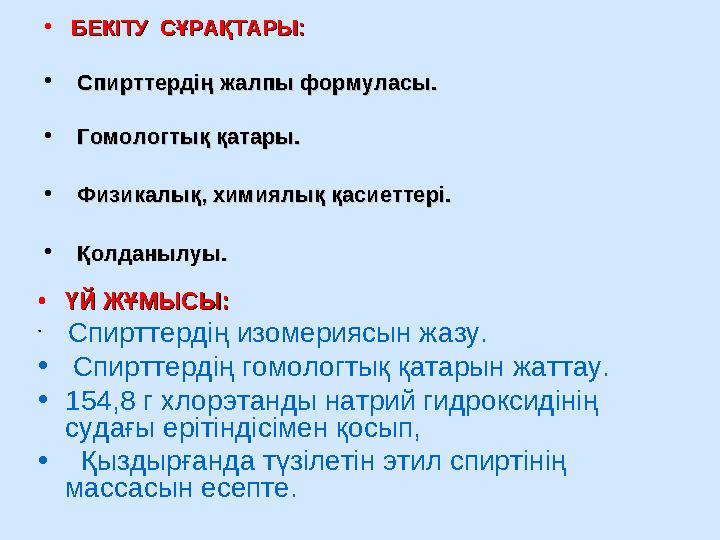 • БЕКІТУ СҰРАҚТАРЫ:

• Спирттердің жалпы формуласы.

• Гомологтық қатары.

• Физикалық, химиялық қасиеттері.

• Қолданылуы.

• ҮЙ ЖҰМЫСЫ:

· Спирттердің изомериясын жазу.

• Спирттердің гомологтық қатарын жаттау.

• 154,8 г хлорэтанды натрий гидроксидінің судағы ерітіндісімен қосып,

• Қыздырғанда түзілетін этил спиртінің массасын есепте.